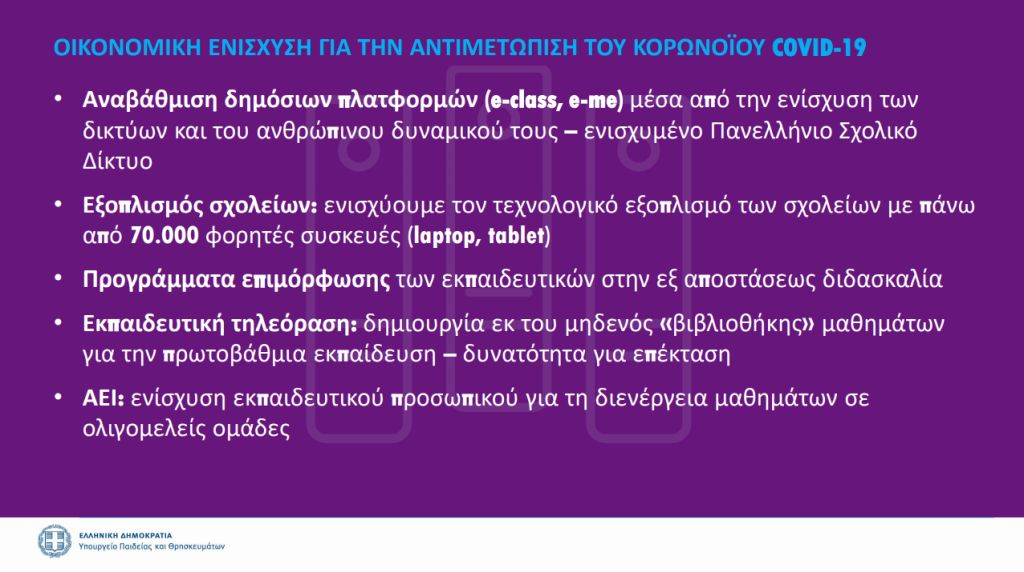 ΟΙΚΟΝΟΜΙΚΗ ΕΝΙΣΧΥΣΗ ΓΙΑ ΤΗΝ ΑΝΤΙΜΕΤΩΠΙΣΗ ΤΟΥ ΚΟΡΩΝΟΪΟΥ COVID-19

• Αναβάθμιση δημόσιων πλατφορμών (e-class, e-me) μέσα από την ενίσχυση των δικτύων και του ανθρώπινου δυναμικού τους – ενισχυμένο Πανελλήνιο Σχολικό Δίκτυο

• Εξοπλισμός σχολείων: ενισχύουμε τον τεχνολογικό εξοπλισμό των σχολείων με πάνω από 70.000 φορητές συσκευές (laptop, tablet)

• Προγράμματα επιμόρφωσης των εκπαιδευτικών στην εξ αποστάσεως διδασκαλία

• Εκπαιδευτική τηλεόραση: δημιουργία εκ του μηδενός «βιβλιοθήκης» μαθημάτων για την πρωτοβάθμια εκπαίδευση – δυνατότητα για επέκταση

• ΑΕΙ: ενίσχυση εκπαιδευτικού προσωπικού για τη διενέργεια μαθημάτων σε ολιγομελείς ομάδες

ΕΛΛΗΝΙΚΗ ΔΗΜΟΚΡΑΤΙΑ
Υπουργείο Παιδείας και Θρησκευμάτων